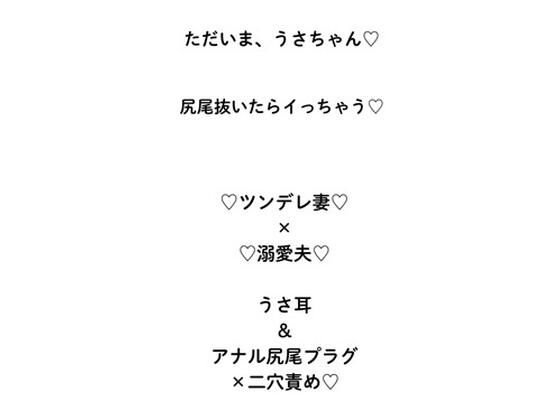 ただいま、うさちゃん♡

尻尾抜いたらイっちゃう♡

♡ツンデレ妻♡
×
♡溺愛夫♡

うさ耳
&
アナル尻尾プラグ
×二穴責め♡